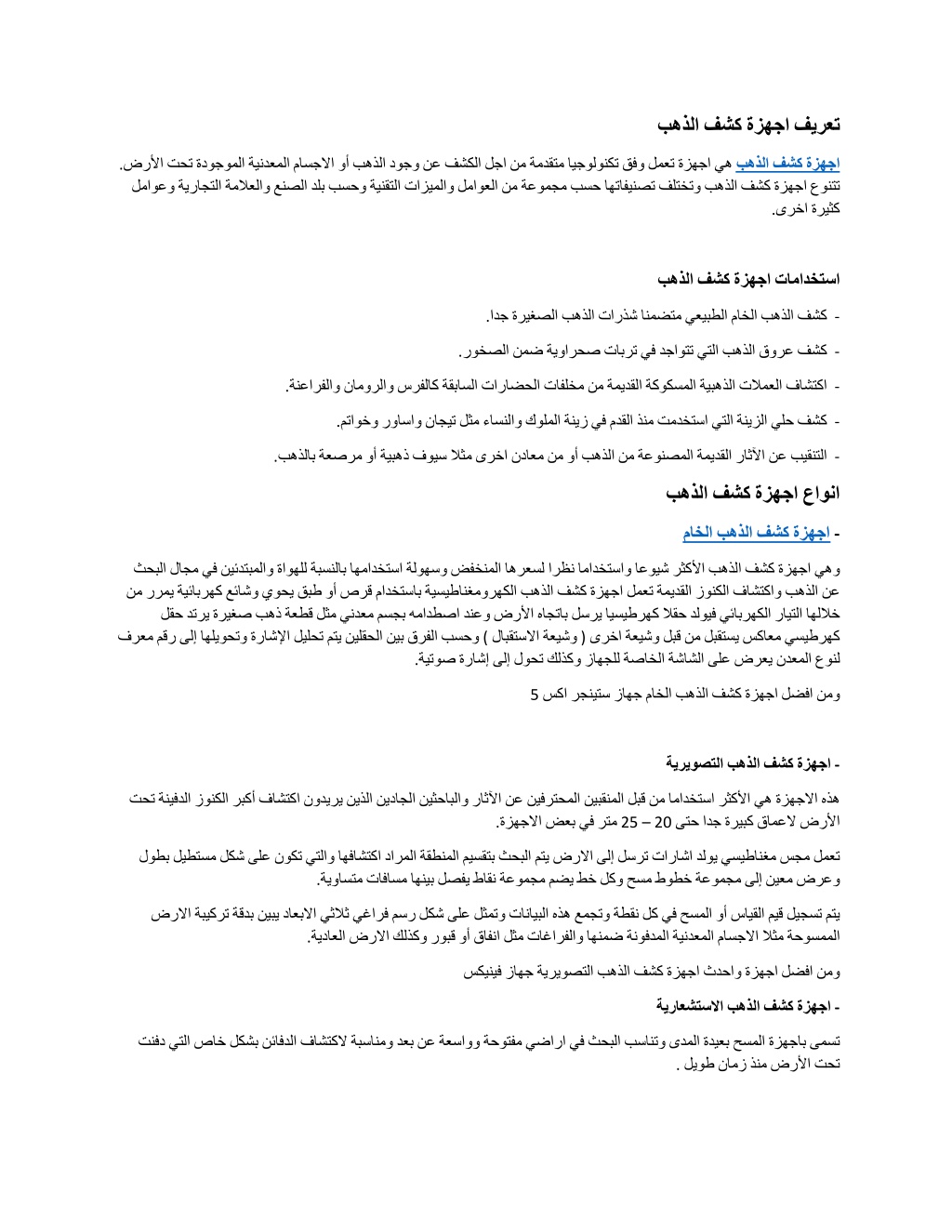 تعريف اجهزة كشف الذهب

اجهزة كشف الذهب هي اجهزة تعمل وفق تكنولوجيا متقدمة من اجل الكشف عن وجود الذهب أو الاجسام المعدنية الموجودة تحت الأرض. تتنوع اجهزة كشف الذهب وتختلف تصنيفاتها حسب مجموعة من العوامل والميزات التقنية وحسب بلد الصنع والعلامة التجارية وعوامل كثيرة اخرى.

استخدامات اجهزة كشف الذهب

- كشف الذهب الخام الطبيعي متضمنا شذرات الذهب الصغيرة جدا.

- كشف عروق الذهب التي تتواجد في تربات صحراوية ضمن الصخور.

- اكتشاف العملات الذهبية المسكوكة القديمة من مخلفات الحضارات السابقة كالفرس والرومان والفراعنة.

- كشف حلي الزينة التي استخدمت منذ القدم في زينة الملوك والنساء مثل تيجان واساور وخواتم.

- التنقيب عن الآثار القديمة المصنوعة من الذهب أو من معادن اخرى مثلا سيوف ذهبية أو مرصعة بالذهب.

انواع اجهزة كشف الذهب

- اجهزة كشف الذهب الخام

وهي اجهزة كشف الذهب الأكثر شيوعا واستخداما نظرا لسعرها المنخفض وسهولة استخدامها بالنسبة للهواة والمبتدئين في مجال البحث عن الذهب واكتشاف الكنوز القديمة تعمل اجهزة كشف الذهب الكهرومغناطيسية باستخدام قرص أو طبق يحوي وشائع كهربائية يمرر من خلالها التيار الكهربائي فيولد حقلا كهرطيسيا يرسل باتجاه الأرض وعند اصطدامه بجسم معدني مثل قطعة ذهب صغيرة يرتد حقل كهرطيسي معاكس يستقبل من قبل وشيعة اخرى ( وشيعة الاستقبال ) وحسب الفرق بين الحقلين يتم تحليل الإشارة وتحويلها إلى رقم معرف لنوع المعدن يعرض على الشاشة الخاصة للجهاز وكذلك تحول إلى إشارة صوتية.

ومن افضل اجهزة كشف الذهب الخام جهاز ستينجر اكس 5

- اجهزة كشف الذهب التصويرية

هذه الاجهزة هي الأكثر استخداما من قبل المنقبين المحترفين عن الآثار والباحثين الجادين الذين يريدون اكتشاف أكبر الكنوز الدفينة تحت الأرض لاعماق كبيرة جدا حتى 20 – 25 متر في بعض الاجهزة.

تعمل مجس مغناطيسي يولد اشارات ترسل إلى الارض يتم البحث بتقسيم المنطقة المراد اكتشافها والتي تكون على شكل مستطيل بطول وعرض معين إلى مجموعة خطوط مسح وكل خط يضم مجموعة نقاط يفصل بينها مسافات متساوية.

يتم تسجيل قيم القياس أو المسح في كل نقطة وتجمع هذه البيانات وتمثل على شكل رسم فراغي ثلاثي الابعاد يبين بدقة تركيبة الارض الممسوحة مثلا الاجسام المعدنية المدفونة ضمنها والفراغات مثل انفاق أو قبور وكذلك الارض العادية.

ومن افضل اجهزة واحدث اجهزة كشف الذهب التصويرية جهاز فينيكس

- اجهزة كشف الذهب الاستشعارية

تسمى باجهزة المسح بعيدة المدى وتناسب البحث في اراضي مفتوحة وواسعة عن بعد ومناسبة لاكتشاف الدفائن بشكل خاص التي دفنت تحت الأرض منذ زمان طويل .